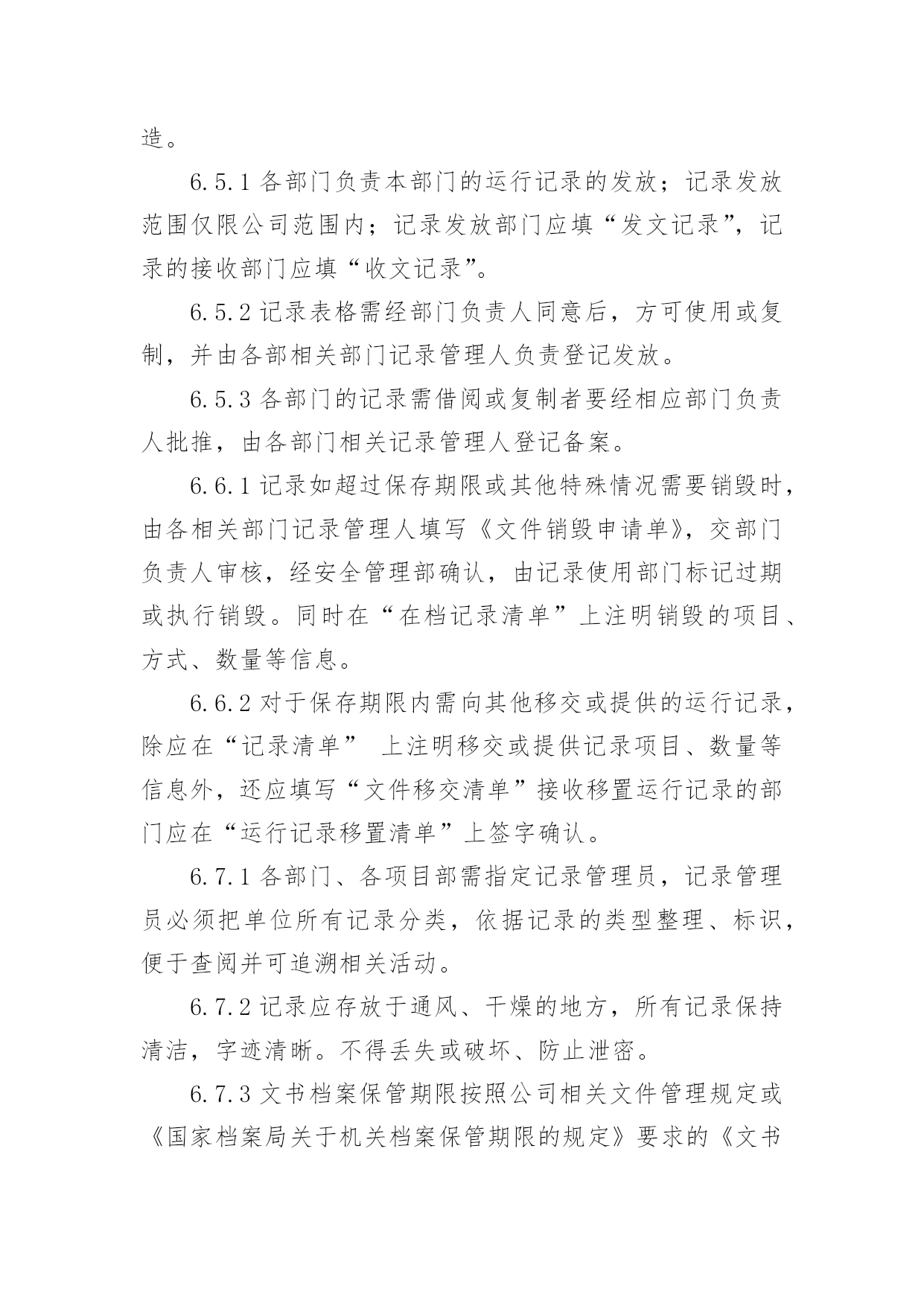 造。

6.5.1 各部门负责本部门的运行记录的发放；记录发放范围仅限公司范围内；记录发放部门应填“发文记录”，记录的接收部门应填“收文记录”。

6.5.2 记录表格需经部门负责人同意后，方可使用或复制，并由各部相关部门记录管理人负责登记发放。

6.5.3 各部门的记录需借阅或复制者要经相应部门负责人批推，由各部门相关记录管理人登记备案。

6.6.1 记录如超过保存期限或其他特殊情况需要销毁时，由各相关部门记录管理人填写《文件销毁申请单》，交部门负责人审核，经安全管理部确认，由记录使用部门标记过期或执行销毁。同时在“在档记录清单”上注明销毁的项目、方式、数量等信息。

6.6.2 对于保存期限内需向其他移交或提供的运行记录，除应在“记录清单” 上注明移交或提供记录项目、数量等信息外，还应填写“文件移交清单”接收移置运行记录的部门应在“运行记录移置清单”上签字确认。

6.7.1 各部门、各项目部需指定记录管理员，记录管理员必须把单位所有记录分类，依据记录的类型整理、标识，便于查阅并可追溯相关活动。

6.7.2 记录应存放于通风、干燥的地方，所有记录保持清洁，字迹清晰。不得丢失或破坏、防止泄密。

6.7.3 文书档案保管期限按照公司相关文件管理规定或《国家档案局关于机关档案保管期限的规定》要求的《文书